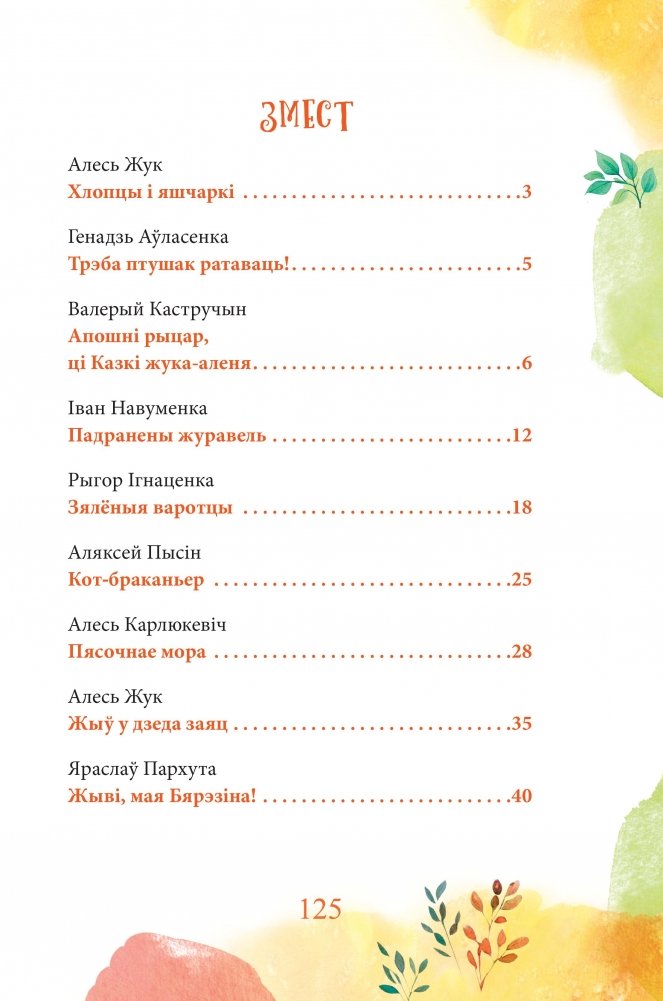 ЗМЕСТ

Алесь Жук
Хлопцы і яшчаркі 3

Генадзь Аўласенка
Трэба птушак ратаваць! 5

Валерый Кастручын
Апошні рыцар,
ці Казкі жука-аленя 6

Іван Навуменка
Падранены журавель 12

Рыгор Ігнаценка
Зялёныя варотцы 18

Аляксей Пысін
Кот-браканьер 25

Алесь Карлюкевіч
Пясочнае мора 28

Алесь Жук
Жыў у дзеда заяц 35

Яраслаў Пархута
Жыві, мая Бярэзіна! 40

125